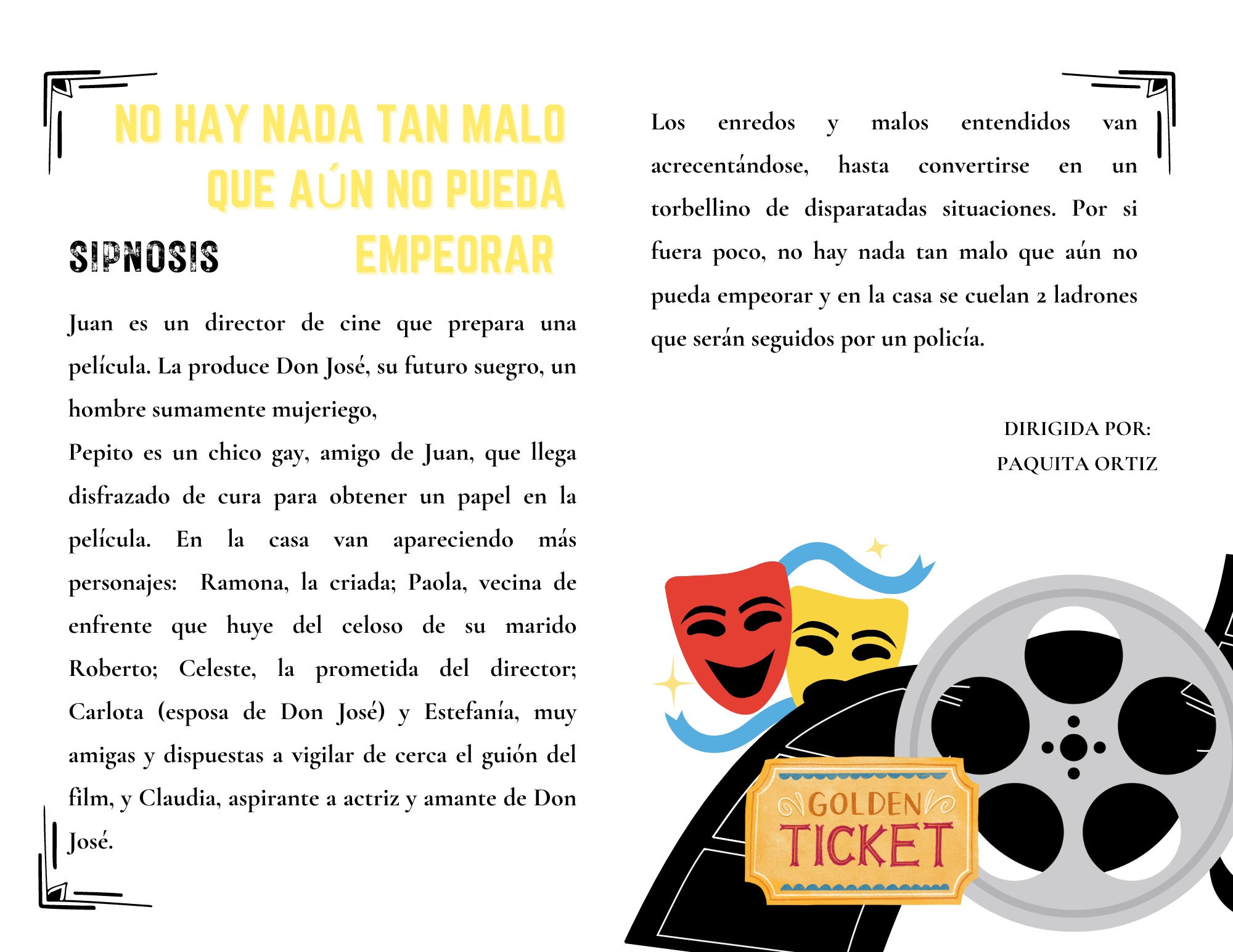 NO HAY NADA TAN MALO QUE AÚN NO PUEDA EMPEORAR

SIPNOSIS

Juan es un director de cine que prepara una película. La produce Don José, su futuro suegro, un hombre sumamente mujeriego,
Pepito es un chico gay, amigo de Juan, que llega disfrazado de cura para obtener un papel en la película. En la casa van apareciendo más personajes: Ramona, la criada; Paola, vecina de enfrente que huye del celoso de su marido Roberto; Celeste, la prometida del director; Carlota (esposa de Don José) y Estefanía, muy amigas y dispuestas a vigilar de cerca el guión del film, y Claudia, aspirante a actriz y amante de Don José.

Los enredos y malos entendidos van acrecentándose, hasta convertirse en un torbellino de disparatadas situaciones. Por si fuera poco, no hay nada tan malo que aún no pueda empeorar y en la casa se cuelan 2 ladrones que serán seguidos por un policía.

DIRIGIDA POR:
PAQUITA ORTIZ

GOLDEN TICKET